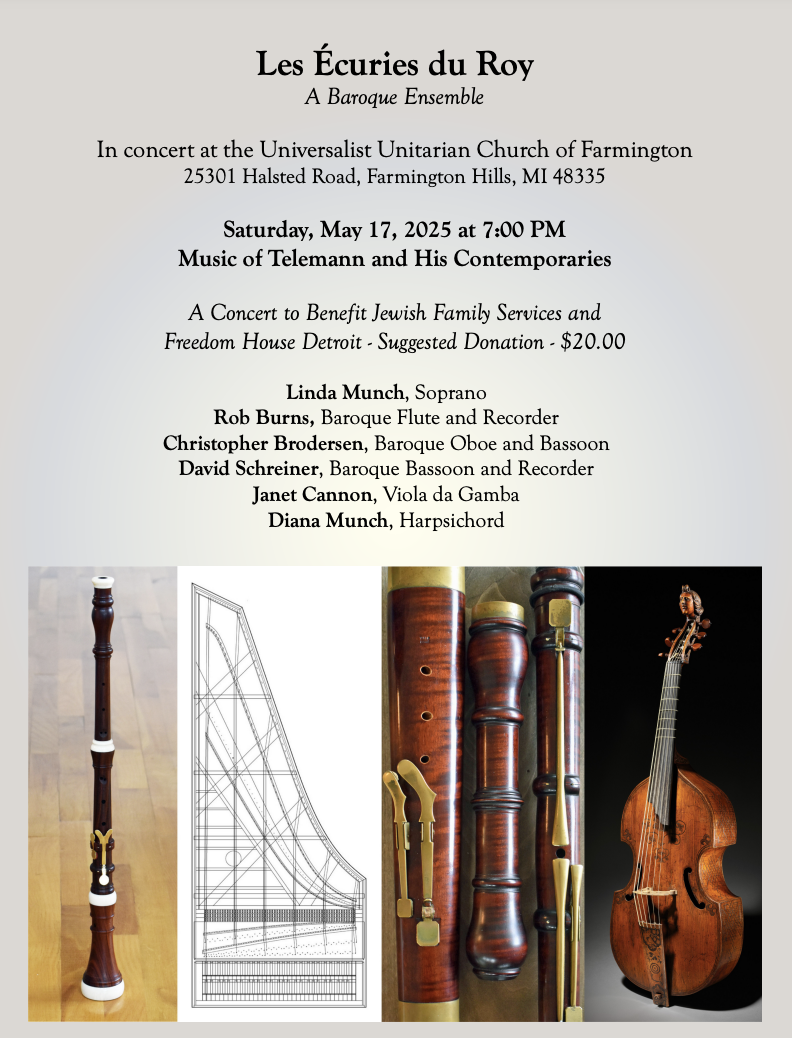 Les Écuries du Roy
A Baroque Ensemble

In concert at the Universalist Unitarian Church of Farmington
25301 Halsted Road, Farmington Hills, MI 48335

Saturday, May 17, 2025 at 7:00 PM
Music of Telemann and His Contemporaries

A Concert to Benefit Jewish Family Services and Freedom House Detroit - Suggested Donation - $20.00

Linda Munch, Soprano
Rob Burns, Baroque Flute and Recorder
Christopher Brodersen, Baroque Oboe and Bassoon
David Schreiner, Baroque Bassoon and Recorder
Janet Cannon, Viola da Gamba
Diana Munch, Harpsichord